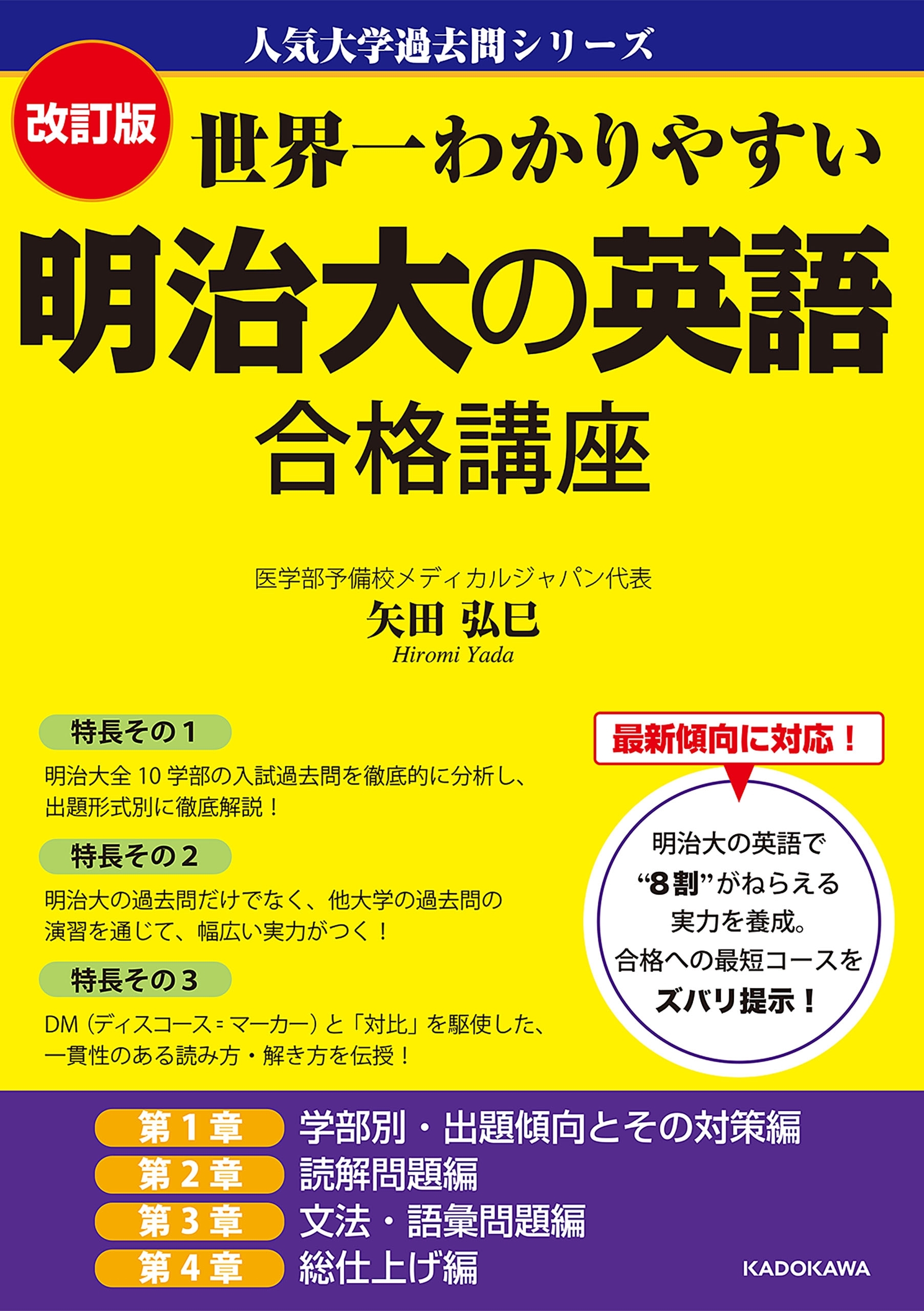 人気大学過去問シリーズ

改訂版

世界一わかりやすい

明治大の英語

合格講座

医学部予備校メディカルジャパン代表

矢田 弘巳

Hiromi Yada

特長その1

明治大全 10 学部の入試過去問を徹底的に分析し、出題形式別に徹底解説！

特長その2

明治大の過去問だけでなく、他大学の過去問の演習を通じて、幅広い実力がつく！

特長その3

DM（ディスコース＝マーカー）と「対比」を駆使した、一貫性のある読み方・解き方を伝授！

最新傾向に対応！

明治大の英語で“8割”がねらえる実力を養成。合格への最短コースをズバリ提示！

第1章 学部別・出題傾向とその対策編

第2章 読解問題編

第3章 文法・語彙問題編

第4章 総仕上げ編

KADOKAWA